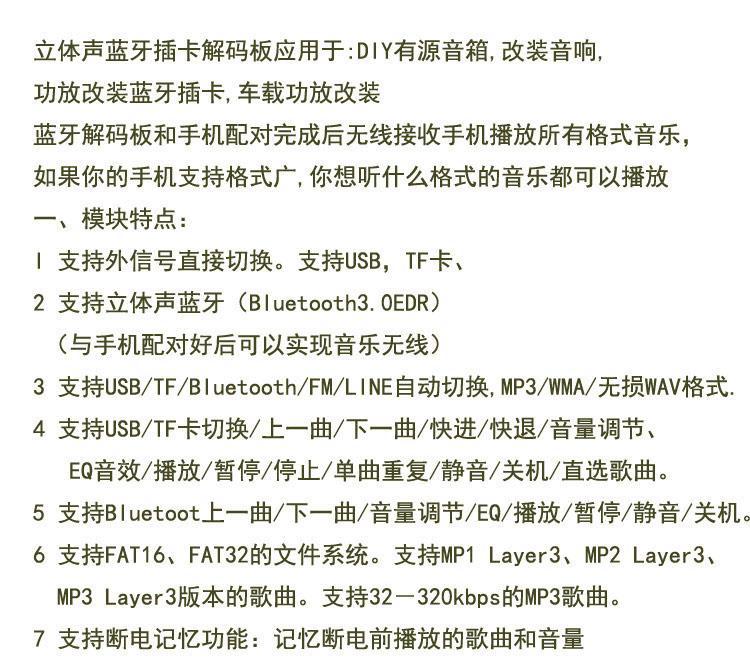 立体声蓝牙插卡解码板应用于:DIY有源音箱,改装音响,
功放改装蓝牙插卡,车载功放改装
蓝牙解码板和手机配对完成后无线接收手机播放所有格式音乐,
如果你的手机支持格式广,你想听什么格式的音乐都可以播放
一、模块特点:
1 支持外信号直接切换。支持USB,TF卡、
2 支持立体声蓝牙(Bluetooth3.0EDR)
(与手机配对好后可以实现音乐无线)
3 支持USB/TF/Bluetooth/FM/LINE自动切换,MP3/WMA/无损WAV格式.
4 支持USB/TF卡切换/上一曲/下一曲/快进/快退/音量调节、
EQ音效/播放/暂停/停止/单曲重复/静音/关机/直选歌曲。
5 支持Bluetoot上一曲/下一曲/音量调节/EQ/播放/暂停/静音/关机。
6 支持FAT16、FAT32的文件系统。支持MP1 Layer3、MP2 Layer3、
MP3 Layer3版本的歌曲。支持32－320kbps的MP3歌曲。
7 支持断电记忆功能:记忆断电前播放的歌曲和音量